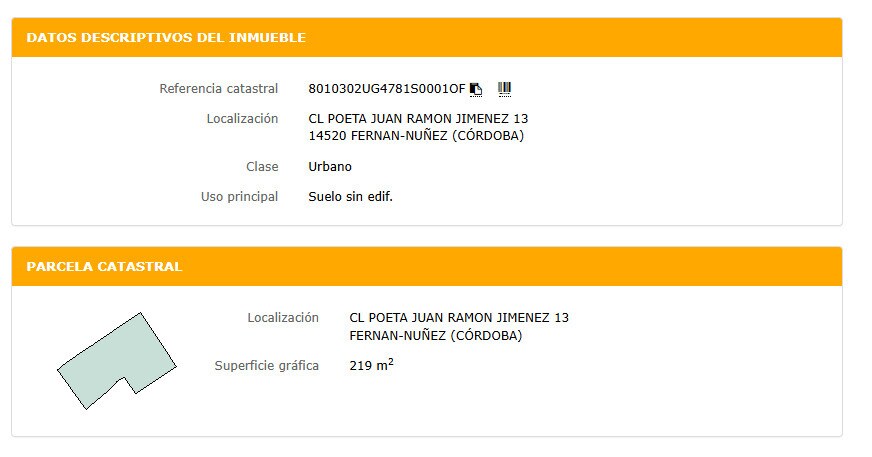 DATOS DESCRIPTIVOS DEL INMUEBLE

Referencia catastral 8010302UG4781S0001OF

Localización CL POETA JUAN RAMON JIMENEZ 13
14520 FERNAN-NUÑEZ (CÓRDOBA)

Clase Urbano

Uso principal Suelo sin edif.

PARCELA CATASTRAL

Localización CL POETA JUAN RAMON JIMENEZ 13
FERNAN-NUÑEZ (CÓRDOBA)

Superficie gráfica 219 $m^2$